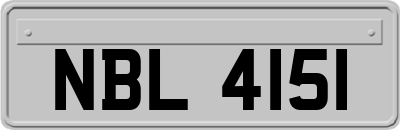 NBL 4151